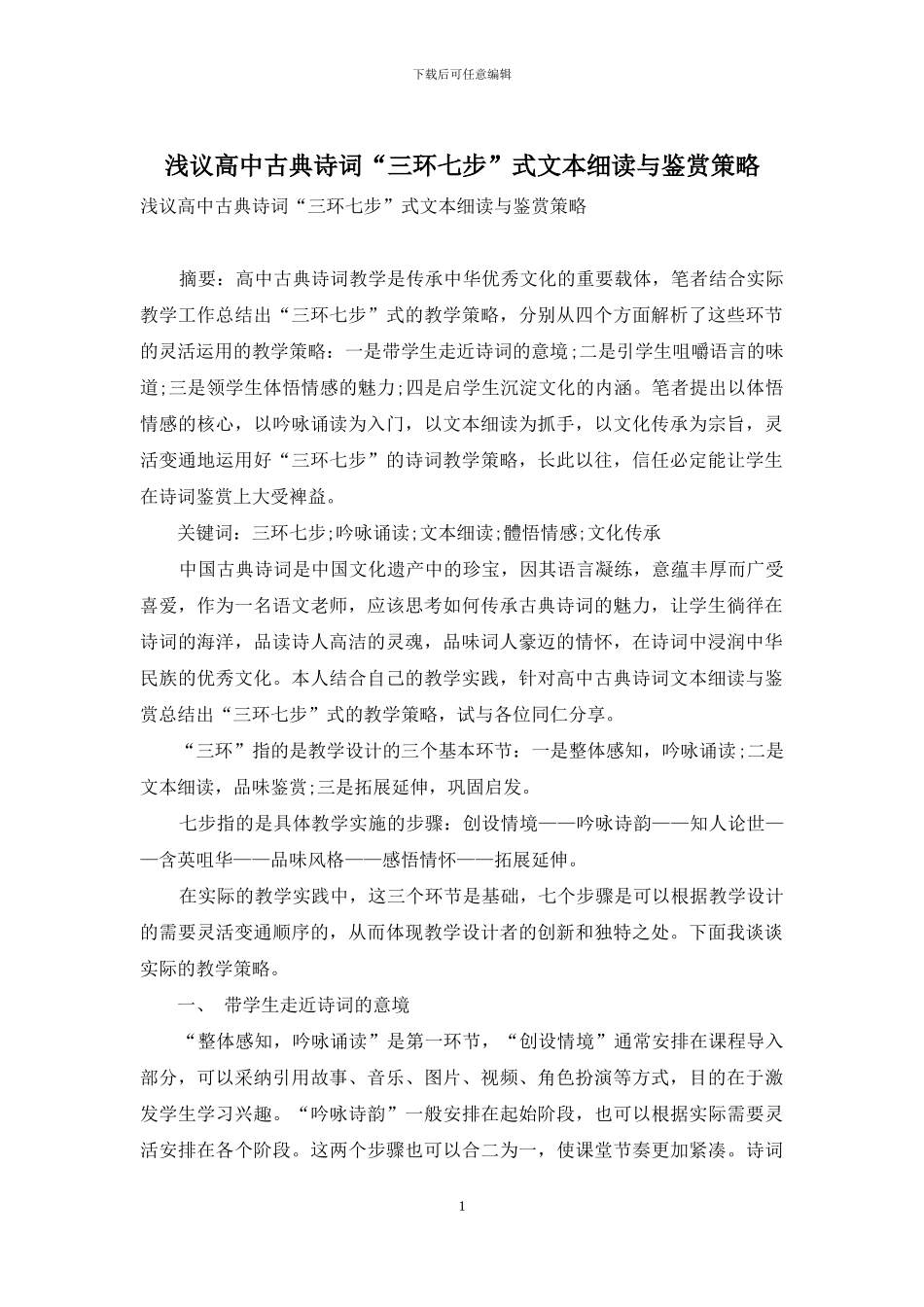 下载后可任意编辑

浅议高中古典诗词“三环七步”式文本细读与鉴赏策略

浅议高中古典诗词“三环七步”式文本细读与鉴赏策略

摘要：高中古典诗词教学是传承中华优秀文化的重要载体，笔者结合实际教学工作总结出“三环七步”式的教学策略，分别从四个方面解析了这些环节的灵活运用的教学策略：一是带学生走近诗词的意境;二是引学生咀嚼语言的味道;三是领学生体悟情感的魅力;四是启学生沉淀文化的内涵。笔者提出以体悟情感的核心，以吟咏诵读为入门，以文本细读为抓手，以文化传承为宗旨，灵活变通地运用好“三环七步”的诗词教学策略，长此以往，信任必定能让学生在诗词鉴赏上大受裨益。

关键词：三环七步;吟咏诵读;文本细读;體悟情感;文化传承

中国古典诗词是中国文化遗产中的珍宝，因其语言凝练，意蕴丰厚而广受喜爱，作为一名语文老师，应该思考如何传承古典诗词的魅力，让学生徜徉在诗词的海洋，品读诗人高洁的灵魂，品味词人豪迈的情怀，在诗词中浸润中华民族的优秀文化。本人结合自己的教学实践，针对高中古典诗词文本细读与鉴赏总结出“三环七步”式的教学策略，试与各位同仁分享。

“三环”指的是教学设计的三个基本环节：一是整体感知，吟咏诵读;二是文本细读，品味鉴赏;三是拓展延伸，巩固启发。

七步指的是具体教学实施的步骤：创设情境——吟咏诗韵——知人论世——含英咀华——品味风格——感悟情怀——拓展延伸。

在实际的教学实践中，这三个环节是基础，七个步骤是可以根据教学设计的需要灵活变通顺序的，从而体现教学设计者的创新和独特之处。下面我谈谈实际的教学策略。

一、 带学生走近诗词的意境

“整体感知，吟咏诵读”是第一环节，“创设情境”通常安排在课程导入部分，可以采纳引用故事、音乐、图片、视频、角色扮演等方式，目的在于激发学生学习兴趣。“吟咏诗韵”一般安排在起始阶段，也可以根据实际需要灵活安排在各个阶段。这两个步骤也可以合二为一，使课堂节奏更加紧凑。诗词

1